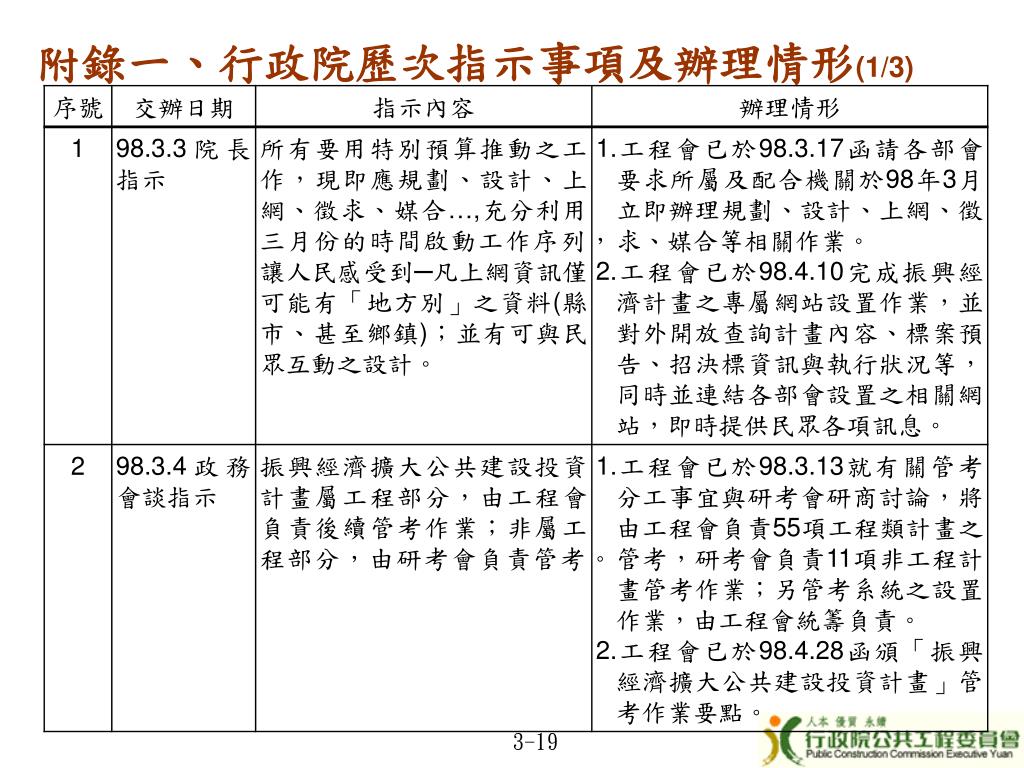 附錄一、行政院歷次指示事項及辦理情形(1/3)

| 序號 | 交辦日期 | 指示內容 | 辦理情形 |
|---|---|---|---|
| 1 | 98.3.3 院長指示 | 所有要用特別預算推動之工作，現即應規劃、設計、上網、徵求、媒合…,充分利用三月份的時間啟動工作序列，讓人民感受到─凡上網資訊僅可能有「地方別」之資料(縣市、甚至鄉鎮)；並有可與民眾互動之設計。 | 1.工程會已於98.3.17函請各部會要求所屬及配合機關於98年3月立即辦理規劃、設計、上網、徵求、媒合等相關作業。 2.工程會已於98.4.10完成振興經濟計畫之專屬網站設置作業，並對外開放查詢計畫內容、標案預告、招決標資訊與執行狀況等，同時並連結各部會設置之相關網站，即時提供民眾各項訊息。 |
| 2 | 98.3.4 政務會談指示 | 振興經濟擴大公共建設投資計畫屬工程部分，由工程會負責後續管考作業；非屬工程部分，由研考會負責管考。 | 1.工程會已於98.3.13就有關管考分工事宜與研考會研商討論，將由工程會負責55項工程類計畫之管考，研考會負責11項非工程計畫管考作業；另管考系統之設置作業，由工程會統籌負責。 2.工程會已於98.4.28函頒「振興經濟擴大公共建設投資計畫」管考作業要點。 |

3-19

人本 優質 永續
行政院公共工程委員會
Public Construction Commission Executive Yuan